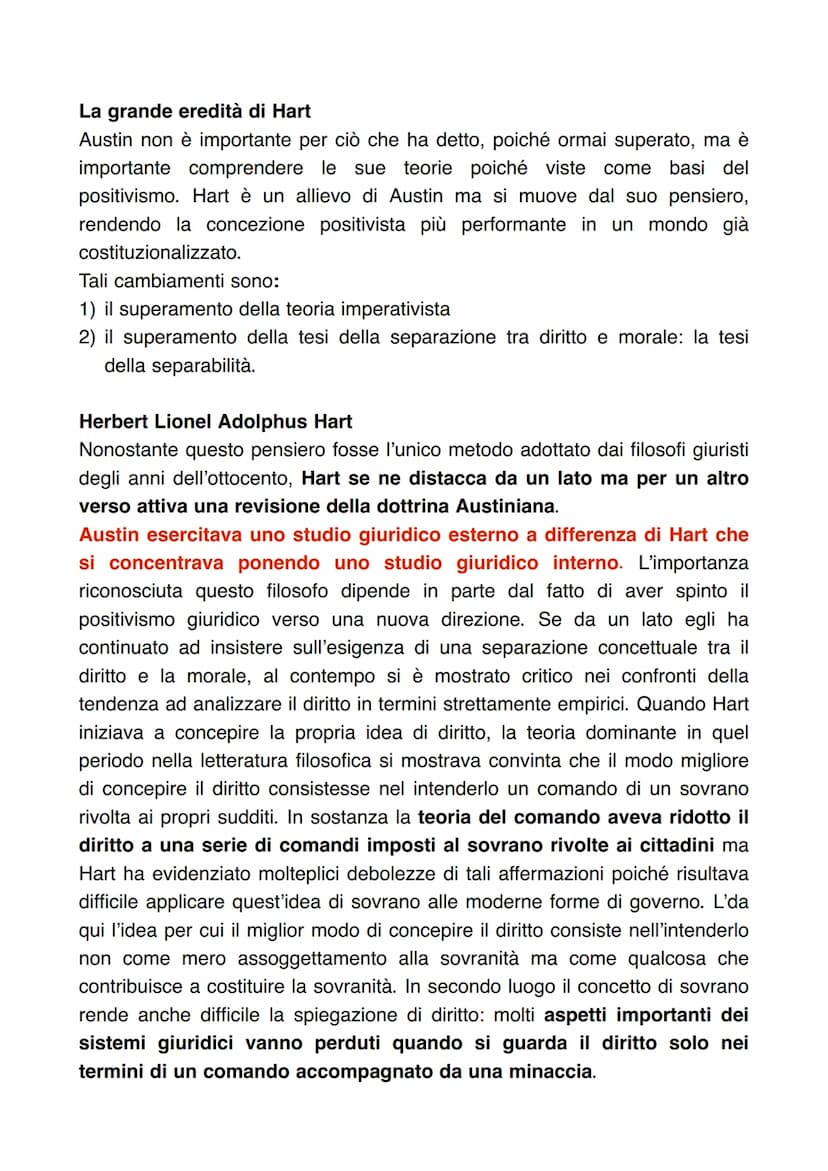 La grande eredità di Hart
Austin non è importante per ciò che ha detto, poiché ormai superato, ma è importante comprendere le sue teorie poiché viste come basi del positivismo. Hart è un allievo di Austin ma si muove dal suo pensiero, rendendo la concezione positivista più performante in un mondo già costituzionalizzato.
Tali cambiamenti sono:
1) il superamento della teoria imperativista
2) il superamento della tesi della separazione tra diritto e morale: la tesi della separabilità.

Herbert Lionel Adolphus Hart
Nonostante questo pensiero fosse l'unico metodo adottato dai filosofi giuristi degli anni dell'ottocento, Hart se ne distacca da un lato ma per un altro verso attiva una revisione della dottrina Austiniana.
Austin esercitava uno studio giuridico esterno a differenza di Hart che si concentrava ponendo uno studio giuridico interno. L'importanza riconosciuta questo filosofo dipende in parte dal fatto di aver spinto il positivismo giuridico verso una nuova direzione. Se da un lato egli ha continuato ad insistere sull'esigenza di una separazione concettuale tra il diritto e la morale, al contempo si è mostrato critico nei confronti della tendenza ad analizzare il diritto in termini strettamente empirici. Quando Hart iniziava a concepire la propria idea di diritto, la teoria dominante in quel periodo nella letteratura filosofica si mostrava convinta che il modo migliore di concepire il diritto consistesse nel intenderlo un comando di un sovrano rivolta ai propri sudditi. In sostanza la teoria del comando aveva ridotto il diritto a una serie di comandi imposti al sovrano rivolte ai cittadini ma Hart ha evidenziato molteplici debolezze di tali affermazioni poiché risultava difficile applicare quest'idea di sovrano alle moderne forme di governo. L'da qui l'idea per cui il miglior modo di concepire il diritto consiste nell'intenderlo non come mero assoggettamento alla sovranità ma come qualcosa che contribuisce a costituire la sovranità. In secondo luogo il concetto di sovrano rende anche difficile la spiegazione di diritto: molti aspetti importanti dei sistemi giuridici vanno perduti quando si guarda il diritto solo nei termini di un comando accompagnato da una minaccia.